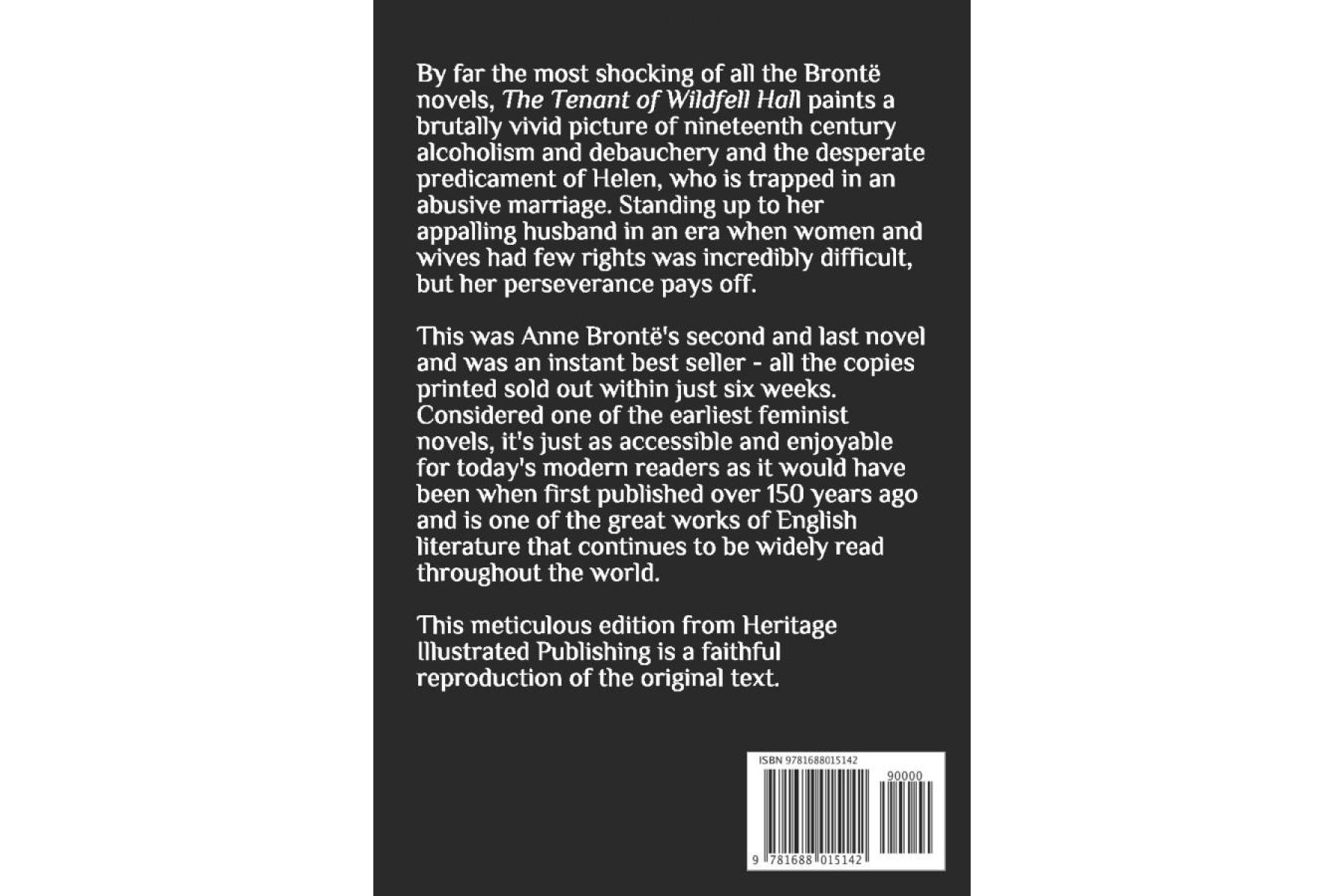 By far the most shocking of all the Brontë novels, The Tenant of Wildfell Hall paints a brutally vivid picture of nineteenth century alcoholism and debauchery and the desperate predicament of Helen, who is trapped in an abusive marriage. Standing up to her appalling husband in an era when women and wives had few rights was incredibly difficult, but her perseverance pays off.

This was Anne Brontë's second and last novel and was an instant best seller - all the copies printed sold out within just six weeks. Considered one of the earliest feminist novels, it's just as accessible and enjoyable for today's modern readers as it would have been when first published over 150 years ago and is one of the great works of English literature that continues to be widely read throughout the world.

This meticulous edition from Heritage Illustrated Publishing is a faithful reproduction of the original text.

ISBN 9781688015142

90000

9 781688 015142